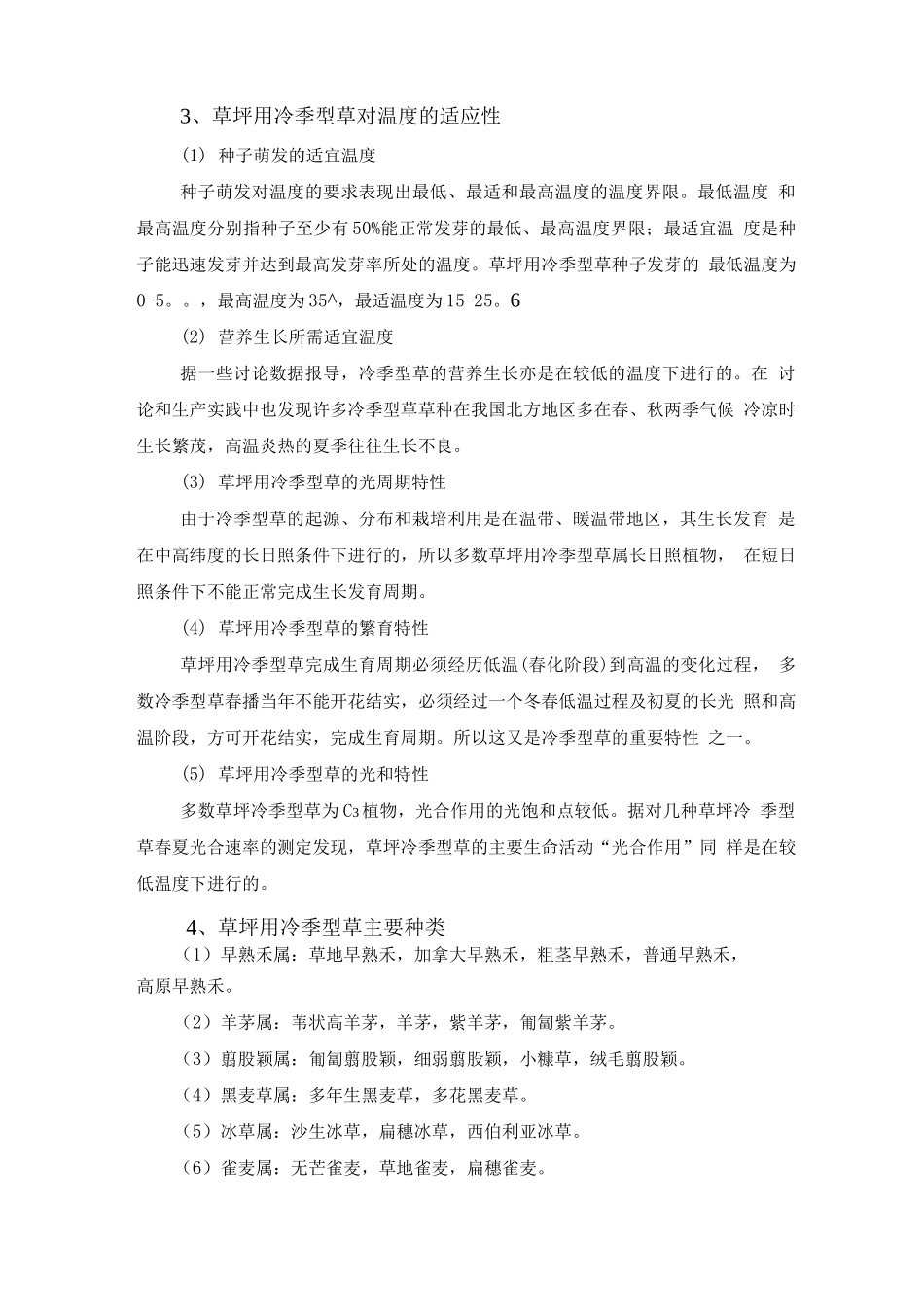 3、草坪用冷季型草对温度的适应性

(1) 种子萌发的适宜温度

种子萌发对温度的要求表现出最低、最适和最高温度的温度界限。最低温度 和最高温度分别指种子至少有50%能正常发芽的最低、最高温度界限；最适宜温 度是种子能迅速发芽并达到最高发芽率所处的温度。草坪用冷季型草种子发芽的 最低温度为0-5。。，最高温度为35^，最适温度为15-25。6

(2) 营养生长所需适宜温度

据一些讨论数据报导，冷季型草的营养生长亦是在较低的温度下进行的。在 讨论和生产实践中也发现许多冷季型草草种在我国北方地区多在春、秋两季气候 冷凉时生长繁茂，高温炎热的夏季往往生长不良。

(3) 草坪用冷季型草的光周期特性

由于冷季型草的起源、分布和栽培利用是在温带、暖温带地区，其生长发育 是在中高纬度的长日照条件下进行的，所以多数草坪用冷季型草属长日照植物， 在短日照条件下不能正常完成生长发育周期。

(4) 草坪用冷季型草的繁育特性

草坪用冷季型草完成生育周期必须经历低温(春化阶段)到高温的变化过程， 多数冷季型草春播当年不能开花结实，必须经过一个冬春低温过程及初夏的长光 照和高温阶段，方可开花结实，完成生育周期。所以这又是冷季型草的重要特性 之一。

(5) 草坪用冷季型草的光和特性

多数草坪冷季型草为$C_3$植物，光合作用的光饱和点较低。据对几种草坪冷 季型草春夏光合速率的测定发现，草坪冷季型草的主要生命活动“光合作用”同 样是在较低温度下进行的。

4、草坪用冷季型草主要种类

（1）早熟禾属：草地早熟禾，加拿大早熟禾，粗茎早熟禾，普通早熟禾，高原早熟禾。

（2）羊茅属：苇状高羊茅，羊茅，紫羊茅，匍匐紫羊茅。

（3）翦股颖属：匍匐翦股颖，细弱翦股颖，小糠草，绒毛翦股颖。

（4）黑麦草属：多年生黑麦草，多花黑麦草。

（5）冰草属：沙生冰草，扁穗冰草，西伯利亚冰草。

（6）雀麦属：无芒雀麦，草地雀麦，扁穗雀麦。